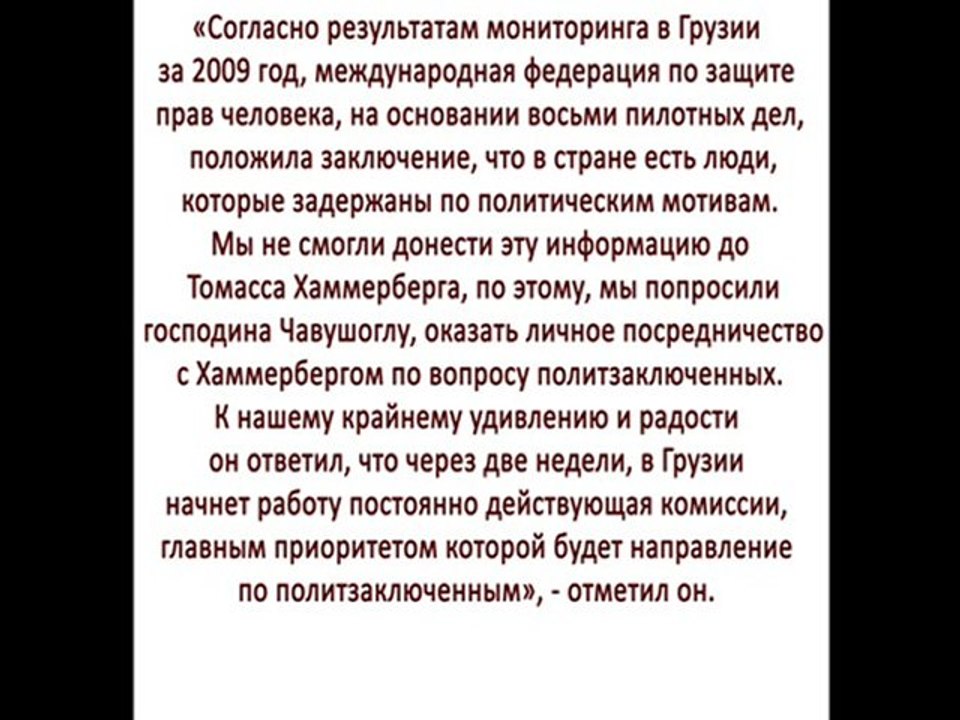 «Согласно результатам мониторинга в Грузии за 2009 год, международная федерация по защите прав человека, на основании восьми пилотных дел, положила заключение, что в стране есть люди, которые задержаны по политическим мотивам. Мы не смогли донести эту информацию до Томасса Хаммерберга, по этому, мы попросили господина Чавушоглу, оказать личное посредничество с Хаммербергом по вопросу политзаключенных. К нашему крайнему удивлению и радости он ответил, что через две недели, в Грузии начнет работу постоянно действующая комиссии, главным приоритетом которой будет направление по политзаключенным», - отметил он.